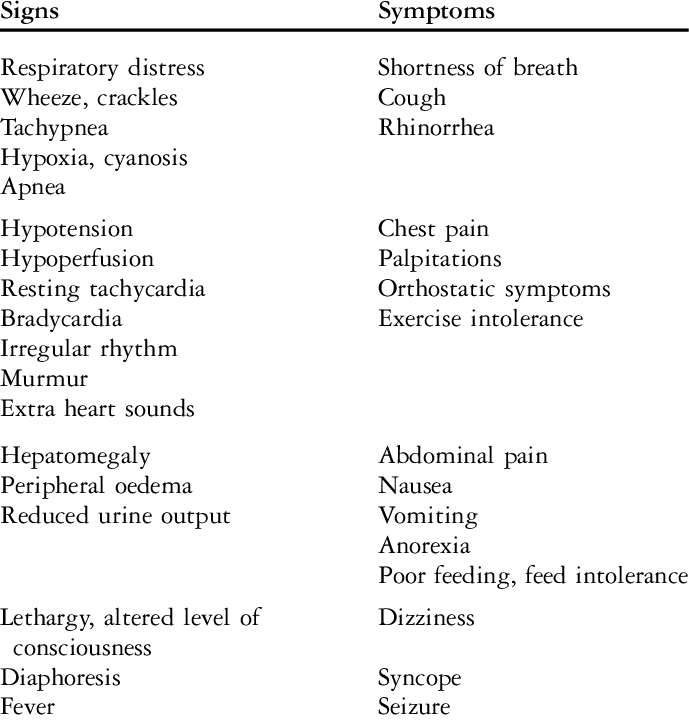 | Signs | Symptoms |
|---|---|
| Respiratory distress | Shortness of breath |
| Wheeze, crackles | Cough |
| Tachypnea | Rhinorrhea |
| Hypoxia, cyanosis | |
| Apnea | |
| Hypotension | Chest pain |
| Hypoperfusion | Palpitations |
| Resting tachycardia | Orthostatic symptoms |
| Bradycardia | Exercise intolerance |
| Irregular rhythm | |
| Murmur | |
| Extra heart sounds | |
| Hepatomegaly | Abdominal pain |
| Peripheral oedema | Nausea |
| Reduced urine output | Vomiting |
| | Anorexia |
| | Poor feeding, feed intolerance |
| Lethargy, altered level of consciousness | Dizziness |
| Diaphoresis | Syncope |
| Fever | Seizure |